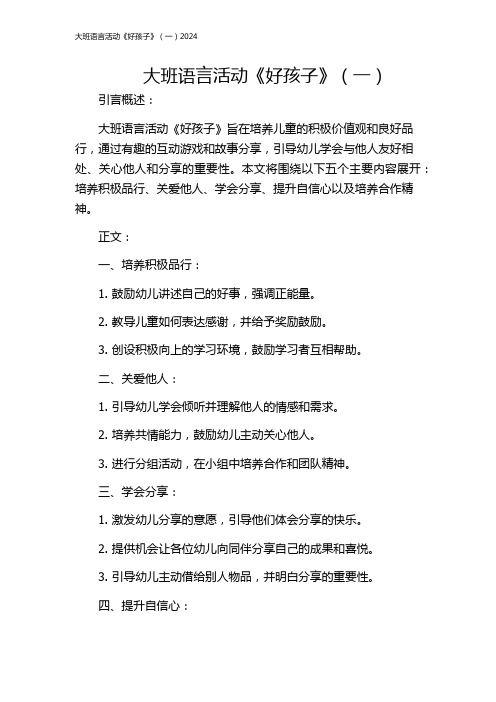 大班语言活动《好孩子》（一）2024

大班语言活动《好孩子》（一）

引言概述：

大班语言活动《好孩子》旨在培养儿童的积极价值观和良好品行，通过有趣的互动游戏和故事分享，引导幼儿学会与他人友好相处、关心他人和分享的重要性。本文将围绕以下五个主要内容展开：培养积极品行、关爱他人、学会分享、提升自信心以及培养合作精神。

正文：

一、培养积极品行：

1. 鼓励幼儿讲述自己的好事，强调正能量。

2. 教导儿童如何表达感谢，并给予奖励鼓励。

3. 创设积极向上的学习环境，鼓励学习者互相帮助。

二、关爱他人：

1. 引导幼儿学会倾听并理解他人的情感和需求。

2. 培养共情能力，鼓励幼儿主动关心他人。

3. 进行分组活动，在小组中培养合作和团队精神。

三、学会分享：

1. 激发幼儿分享的意愿，引导他们体会分享的快乐。

2. 提供机会让各位幼儿向同伴分享自己的成果和喜悦。

3. 引导幼儿主动借给别人物品，并明白分享的重要性。

四、提升自信心：